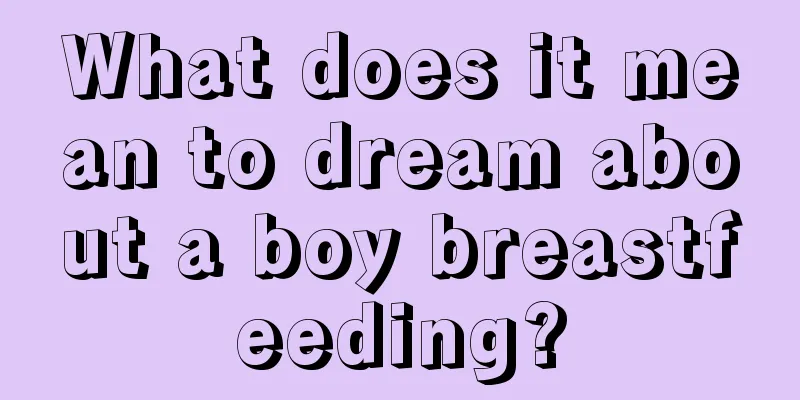 What does it mean to dream about a boy breastfeeding?